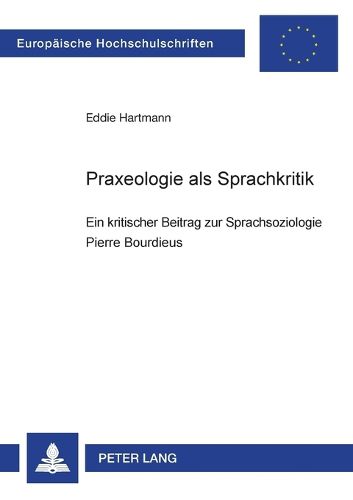 Europäische Hochschulschriften

Eddie Hartmann

Praxeologie als Sprachkritik

Ein kritischer Beitrag zur Sprachsoziologie Pierre Bourdieus

PETER LANG